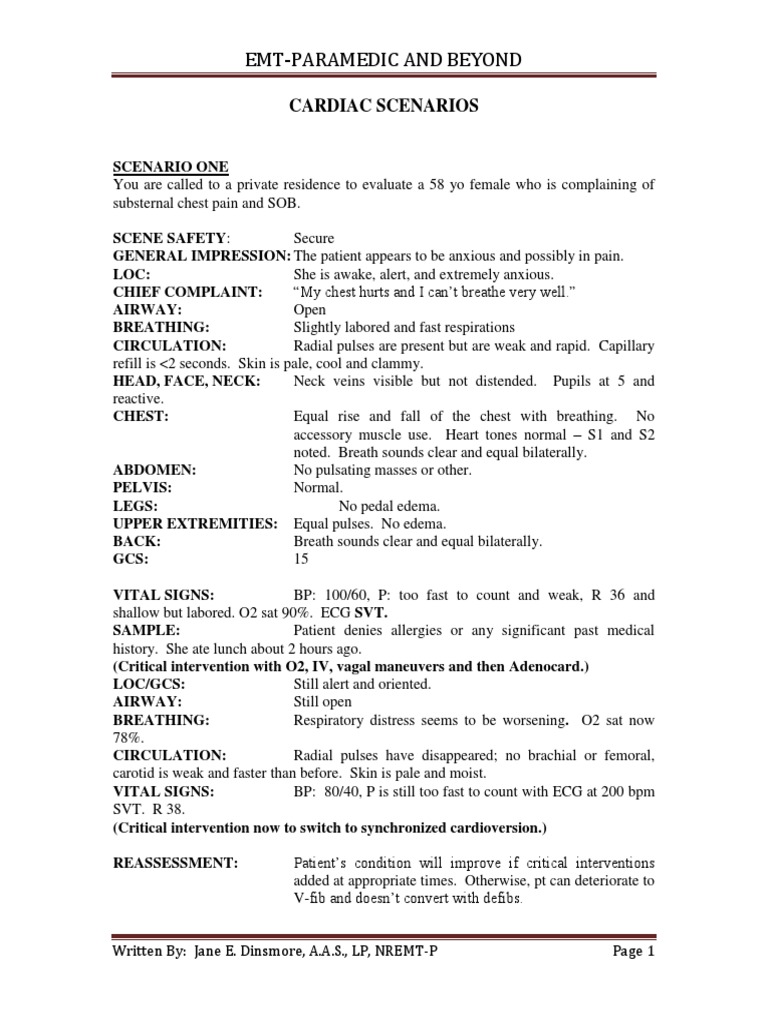 EMT-PARAMEDIC AND BEYOND

CARDIAC SCENARIOS

SCENARIO ONE
You are called to a private residence to evaluate a 58 yo female who is complaining of substernal chest pain and SOB.

SCENE SAFETY: Secure
GENERAL IMPRESSION: The patient appears to be anxious and possibly in pain.
LOC: She is awake, alert, and extremely anxious.
CHIEF COMPLAINT: "My chest hurts and I can't breathe very well."
AIRWAY: Open
BREATHING: Slightly labored and fast respirations
CIRCULATION: Radial pulses are present but are weak and rapid. Capillary refill is <2 seconds. Skin is pale, cool and clammy.
HEAD, FACE, NECK: Neck veins visible but not distended. Pupils at 5 and reactive.
CHEST: Equal rise and fall of the chest with breathing. No accessory muscle use. Heart tones normal – S1 and S2 noted. Breath sounds clear and equal bilaterally.
ABDOMEN: No pulsating masses or other.
PELVIS: Normal.
LEGS: No pedal edema.
UPPER EXTREMITIES: Equal pulses. No edema.
BACK: Breath sounds clear and equal bilaterally.
GCS: 15

VITAL SIGNS: BP: 100/60, P: too fast to count and weak, R 36 and shallow but labored. O2 sat 90%. ECG SVT.
SAMPLE: Patient denies allergies or any significant past medical history. She ate lunch about 2 hours ago.
(Critical intervention with O2, IV, vagal maneuvers and then Adenocard.)
LOC/GCS: Still alert and oriented.
AIRWAY: Still open
BREATHING: Respiratory distress seems to be worsening. O2 sat now 78%.
CIRCULATION: Radial pulses have disappeared; no brachial or femoral, carotid is weak and faster than before. Skin is pale and moist.
VITAL SIGNS: BP: 80/40, P is still too fast to count with ECG at 200 bpm SVT. R 38.
(Critical intervention now to switch to synchronized cardioversion.)

REASSESSMENT: Patient's condition will improve if critical interventions added at appropriate times. Otherwise, pt can deteriorate to V-fib and doesn't convert with defibs.

Written By: Jane E. Dinsmore, A.A.S., LP, NREMT-P Page 1